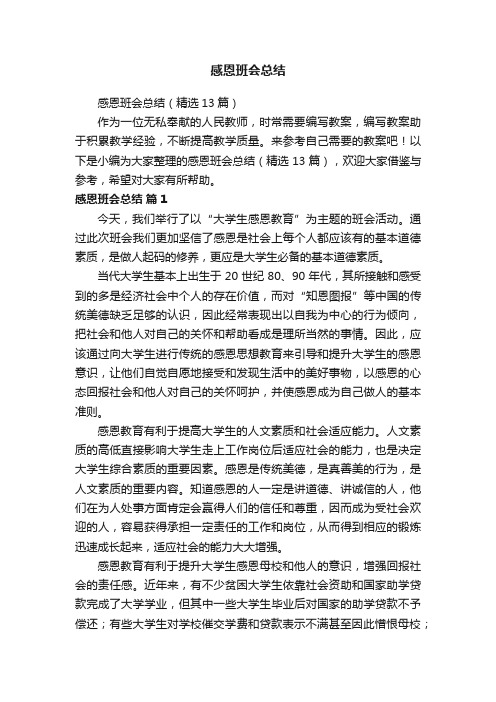 感恩班会总结

感恩班会总结（精选 13 篇）

作为一位无私奉献的人民教师，时常需要编写教案，编写教案助于积累教学经验，不断提高教学质量。来参考自己需要的教案吧！以下是小编为大家整理的感恩班会总结（精选 13 篇），欢迎大家借鉴与参考，希望对大家有所帮助。

感恩班会总结 篇 1

今天，我们举行了以“大学生感恩教育”为主题的班会活动。通过此次班会我们更加坚信了感恩是社会上每个人都应该有的基本道德素质，是做人起码的修养，更应是大学生必备的基本道德素质。

当代大学生基本上出生于 20 世纪 80、90 年代，其所接触和感受到的多是经济社会中个人的存在价值，而对“知恩图报”等中国的传统美德缺乏足够的认识，因此经常表现出以自我为中心的行为倾向，把社会和他人对自己的关怀和帮助看成是理所当然的事情。因此，应该通过向大学生进行传统的感恩思想教育来引导和提升大学生的感恩意识，让他们自觉自愿地接受和发现生活中的美好事物，以感恩的心态回报社会和他人对自己的关怀呵护，并使感恩成为自己做人的基本准则。

感恩教育有利于提高大学生的人文素质和社会适应能力。人文素质的高低直接影响大学生走上工作岗位后适应社会的能力，也是决定大学生综合素质的重要因素。感恩是传统美德，是真善美的行为，是人文素质的重要内容。知道感恩的人一定是讲道德、讲诚信的人，他们在为人处事方面肯定会赢得人们的信任和尊重，因而成为受社会欢迎的人，容易获得承担一定责任的工作和岗位，从而得到相应的锻炼迅速成长起来，适应社会的能力大大增强。

感恩教育有利于提升大学生感恩母校和他人的意识，增强回报社会的责任感。近年来，有不少贫困大学生依靠社会资助和国家助学贷款完成了大学学业，但其中一些大学生毕业后对国家的助学贷款不予偿还；有些大学生对学校催交学费和贷款表示不满甚至因此憎恨母校；